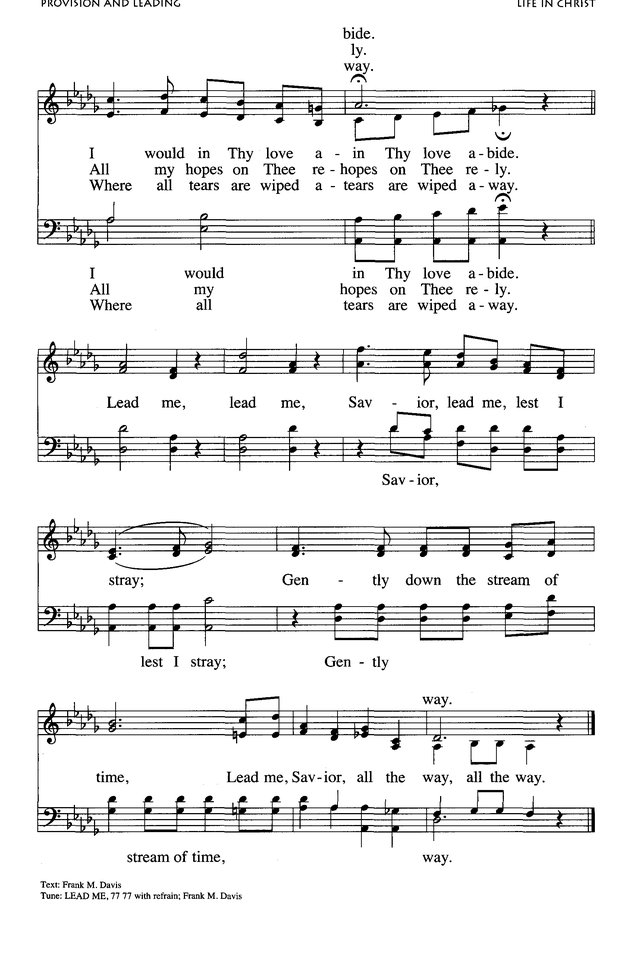 PROVISION AND LEADING

LIFE IN CHRIST

bide.
ly.
way.

I would in Thy love a - in Thy love a - bide.
All my hopes on Thee re - hopes on Thee re - ly.
Where all tears are wiped a - tears are wiped a - way.

I would in Thy love a - bide.
All my hopes on Thee re - ly.
Where all tears are wiped a - way.

Lead me, lead me, Sav - ior, lead me, lest I

Sav - ior,

stray; Gen - tly down the stream of

lest I stray; Gen - tly

way.

time, Lead me, Sav - ior, all the way, all the way.

stream of time, way.

Text: Frank M. Davis
Tune: LEAD ME, 77 77 with refrain; Frank M. Davis